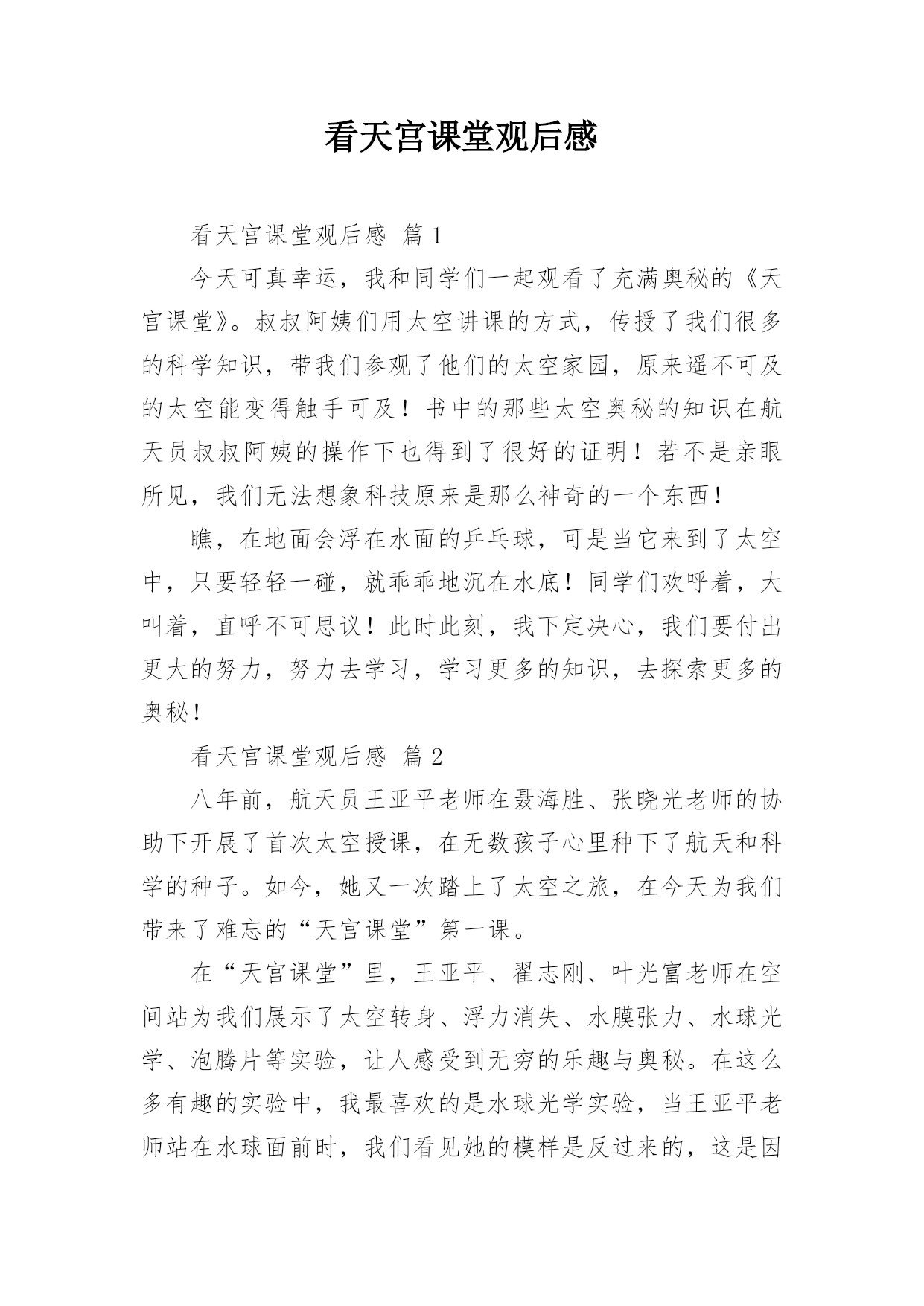 看天宫课堂观后感

看天宫课堂观后感 篇1

今天可真幸运，我和同学们一起观看了充满奥秘的《天宫课堂》。叔叔阿姨们用太空讲课的方式，传授了我们很多的科学知识，带我们参观了他们的太空家园，原来遥不可及的太空能变得触手可及！书中的那些太空奥秘的知识在航天员叔叔阿姨的操作下也得到了很好的证明！若不是亲眼所见，我们无法想象科技原来是那么神奇的一个东西！

瞧，在地面会浮在水面的乒乓球，可是当它来到了太空中，只要轻轻一碰，就乖乖地沉在水底！同学们欢呼着，大叫着，直呼不可思议！此时此刻，我下定决心，我们要付出更大的努力，努力去学习，学习更多的知识，去探索更多的奥秘！

看天宫课堂观后感 篇2

八年前，航天员王亚平老师在聂海胜、张晓光老师的协助下开展了首次太空授课，在无数孩子心里种下了航天和科学的种子。如今，她又一次踏上了太空之旅，在今天为我们带来了难忘的“天宫课堂”第一课。

在“天宫课堂”里，王亚平、翟志刚、叶光富老师在空间站为我们展示了太空转身、浮力消失、水膜张力、水球光学、泡腾片等实验，让人感受到无穷的乐趣与奥秘。在这么多有趣的实验中，我最喜欢的是水球光学实验，当王亚平老师站在水球面前时，我们看见她的模样是反过来的，这是因